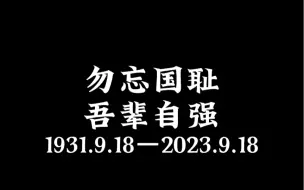 勿忘国耻
吾辈自强
1931.9.18—2023.9.18